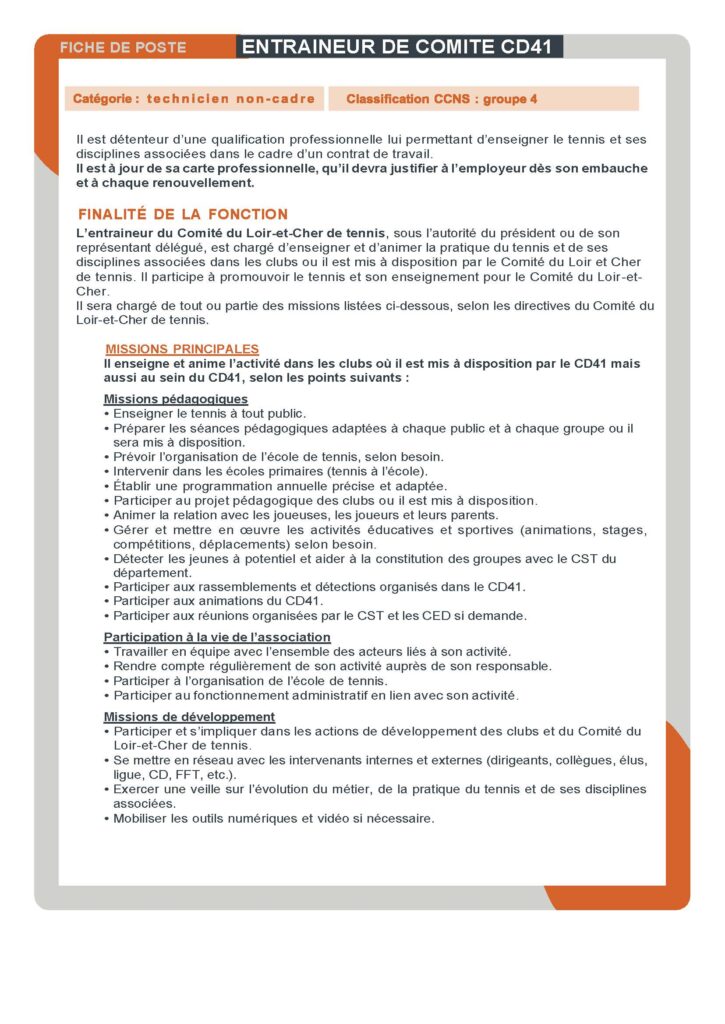 FICHE DE POSTE ENTRAINEUR DE COMITE CD41

Catégorie : technicien non-cadre

Classification CCNS : groupe 4

Il est détenteur d'une qualification professionnelle lui permettant d'enseigner le tennis et ses disciplines associées dans le cadre d'un contrat de travail.
Il est à jour de sa carte professionnelle, qu'il devra justifier à l'employeur dès son embauche et à chaque renouvellement.

FINALITÉ DE LA FONCTION

L'entraineur du Comité du Loir-et-Cher de tennis, sous l'autorité du président ou de son représentant délégué, est chargé d'enseigner et d'animer la pratique du tennis et de ses disciplines associées dans les clubs ou il est mis à disposition par le Comité du Loir et Cher de tennis. Il participe à promouvoir le tennis et son enseignement pour le Comité du Loir-et-Cher.
Il sera chargé de tout ou partie des missions listées ci-dessous, selon les directives du Comité du Loir-et-Cher de tennis.

MISSIONS PRINCIPALES
Il enseigne et anime l'activité dans les clubs où il est mis à disposition par le CD41 mais aussi au sein du CD41, selon les points suivants :

Missions pédagogiques
• Enseigner le tennis à tout public.
• Préparer les séances pédagogiques adaptées à chaque public et à chaque groupe ou il sera mis à disposition.
• Prévoir l'organisation de l'école de tennis, selon besoin.
• Intervenir dans les écoles primaires (tennis à l'école).
• Établir une programmation annuelle précise et adaptée.
• Participer au projet pédagogique des clubs ou il est mis à disposition.
• Animer la relation avec les joueuses, les joueurs et leurs parents.
• Gérer et mettre en œuvre les activités éducatives et sportives (animations, stages, compétitions, déplacements) selon besoin.
• Détecter les jeunes à potentiel et aider à la constitution des groupes avec le CST du département.
• Participer aux rassemblements et détections organisés dans le CD41.
• Participer aux animations du CD41.
• Participer aux réunions organisées par le CST et les CED si demande.

Participation à la vie de l'association
• Travailler en équipe avec l'ensemble des acteurs liés à son activité.
• Rendre compte régulièrement de son activité auprès de son responsable.
• Participer à l'organisation de l'école de tennis.
• Participer au fonctionnement administratif en lien avec son activité.

Missions de développement
• Participer et s'impliquer dans les actions de développement des clubs et du Comité du Loir-et-Cher de tennis.
• Se mettre en réseau avec les intervenants internes et externes (dirigeants, collègues, élus, ligue, CD, FFT, etc.).
• Exercer une veille sur l'évolution du métier, de la pratique du tennis et de ses disciplines associées.
• Mobiliser les outils numériques et vidéo si nécessaire.